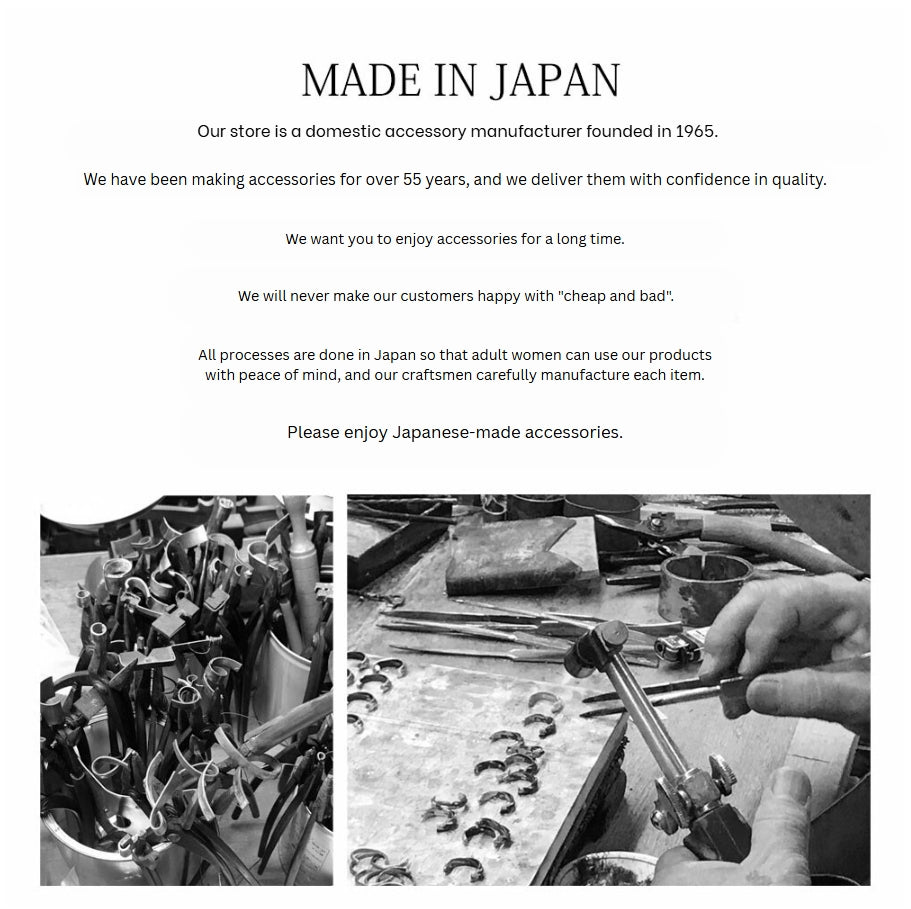 MADE IN JAPAN

Our store is a domestic accessory manufacturer founded in 1965.

We have been making accessories for over 55 years, and we deliver them with confidence in quality.

We want you to enjoy accessories for a long time.

We will never make our customers happy with "cheap and bad".

All processes are done in Japan so that adult women can use our products with peace of mind, and our craftsmen carefully manufacture each item.

Please enjoy Japanese-made accessories.